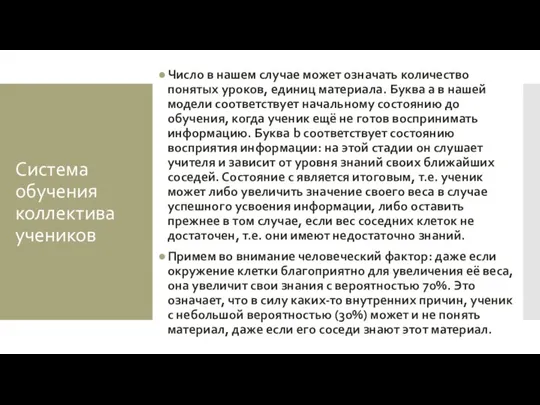 Система обучения коллектива учеников

Число в нашем случае может означать количество понятых уроков, единиц материала. Буква a в нашей модели соответствует начальному состоянию до обучения, когда ученик ещё не готов воспринимать информацию. Буква b соответствует состоянию восприятия информации: на этой стадии он слушает учителя и зависит от уровня знаний своих ближайших соседей. Состояние c является итоговым, т.е. ученик может либо увеличить значение своего веса в случае успешного усвоения информации, либо оставить прежнее в том случае, если вес соседних клеток не достаточен, т.е. они имеют недостаточно знаний.

Примем во внимание человеческий фактор: даже если окружение клетки благоприятно для увеличения её веса, она увеличит свои знания с вероятностью 70%. Это означает, что в силу каких-то внутренних причин, ученик с небольшой вероятностью (30%) может и не понять материал, даже если его соседи знают этот материал.